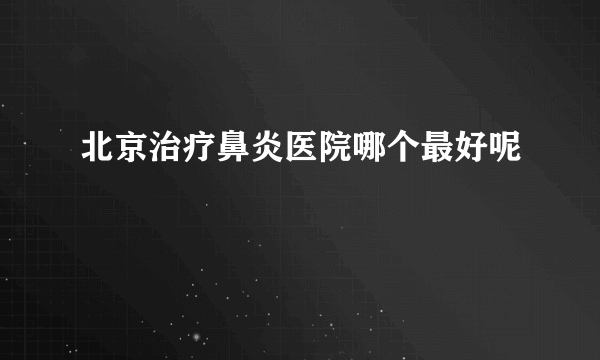 北京治疗鼻炎医院哪个最好呢